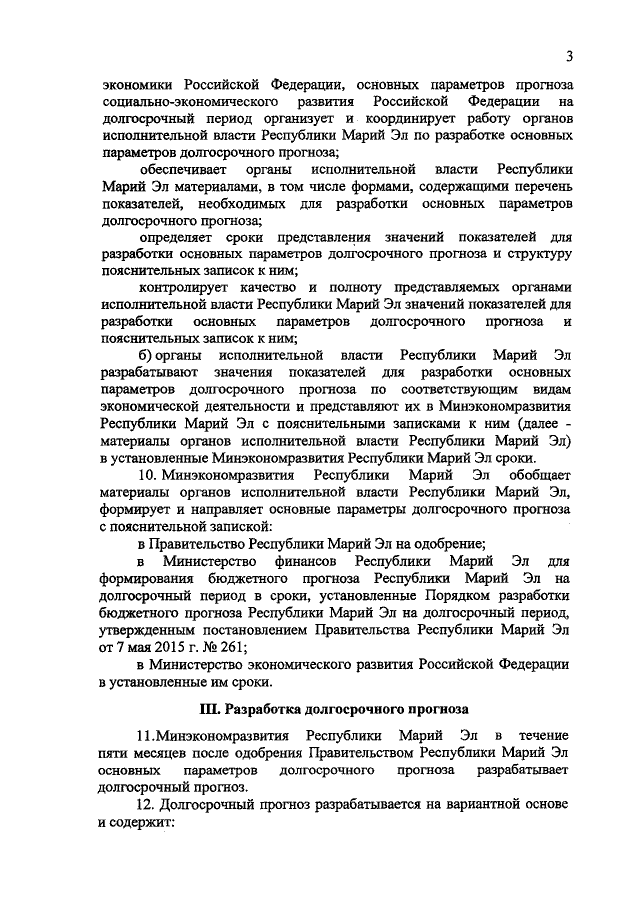 3

экономики Российской Федерации, основных параметров прогноза социально-экономического развития Российской Федерации на долгосрочный период организует и координирует работу органов исполнительной власти Республики Марий Эл по разработке основных параметров долгосрочного прогноза;

обеспечивает органы исполнительной власти Республики Марий Эл материалами, в том числе формами, содержащими перечень показателей, необходимых для разработки основных параметров долгосрочного прогноза;

определяет сроки представления значений показателей для разработки основных параметров долгосрочного прогноза и структуру пояснительных записок к ним;

контролирует качество и полноту представляемых органами исполнительной власти Республики Марий Эл значений показателей для разработки основных параметров долгосрочного прогноза и пояснительных записок к ним;

б) органы исполнительной власти Республики Марий Эл разрабатывают значения показателей для разработки основных параметров долгосрочного прогноза по соответствующим видам экономической деятельности и представляют их в Минэкономразвития Республики Марий Эл с пояснительными записками к ним (далее - материалы органов исполнительной власти Республики Марий Эл) в установленные Минэкономразвития Республики Марий Эл сроки.

10. Минэкономразвития Республики Марий Эл обобщает материалы органов исполнительной власти Республики Марий Эл, формирует и направляет основные параметры долгосрочного прогноза с пояснительной запиской:

в Правительство Республики Марий Эл на одобрение;

в Министерство финансов Республики Марий Эл для формирования бюджетного прогноза Республики Марий Эл на долгосрочный период в сроки, установленные Порядком разработки бюджетного прогноза Республики Марий Эл на долгосрочный период, утвержденным постановлением Правительства Республики Марий Эл от 7 мая 2015 г. № 261;

в Министерство экономического развития Российской Федерации в установленные им сроки.

III. Разработка долгосрочного прогноза

11.Минэкономразвития Республики Марий Эл в течение пяти месяцев после одобрения Правительством Республики Марий Эл основных параметров долгосрочного прогноза разрабатывает долгосрочный прогноз.

12. Долгосрочный прогноз разрабатывается на вариантной основе и содержит: